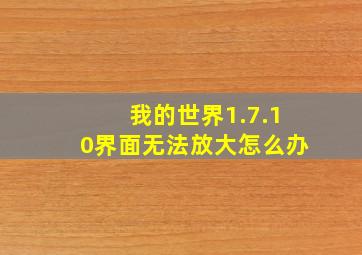 我的世界1.7.10界面无法放大怎么办